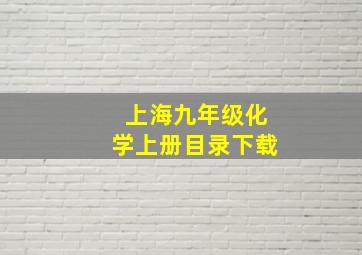 上海九年级化学上册目录下载